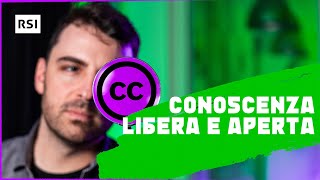 RSI

CC

CONOSCENZA LIBERA E APERTA